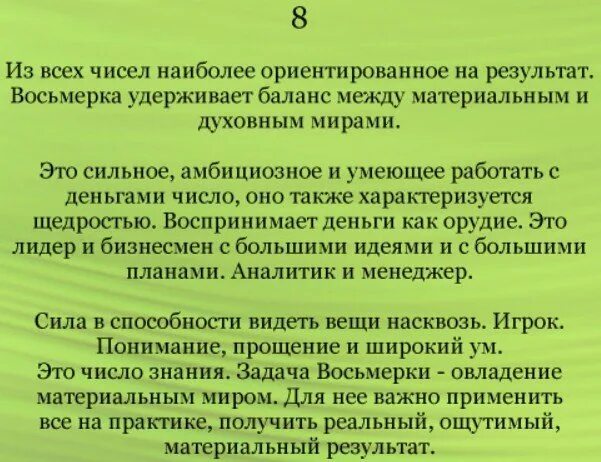 8

Из всех чисел наиболее ориентированное на результат. Восьмерка удерживает баланс между материальным и духовным мирами.

Это сильное, амбициозное и умеющее работать с деньгами число, оно также характеризуется щедростью. Воспринимает деньги как орудие. Это лидер и бизнесмен с большими идеями и с большими планами. Аналитик и менеджер.

Сила в способности видеть вещи насквозь. Игрок. Понимание, прощение и широкий ум.
Это число знания. Задача Восьмерки - овладение материальным миром. Для нее важно применить все на практике, получить реальный, ощутимый, материальный результат.